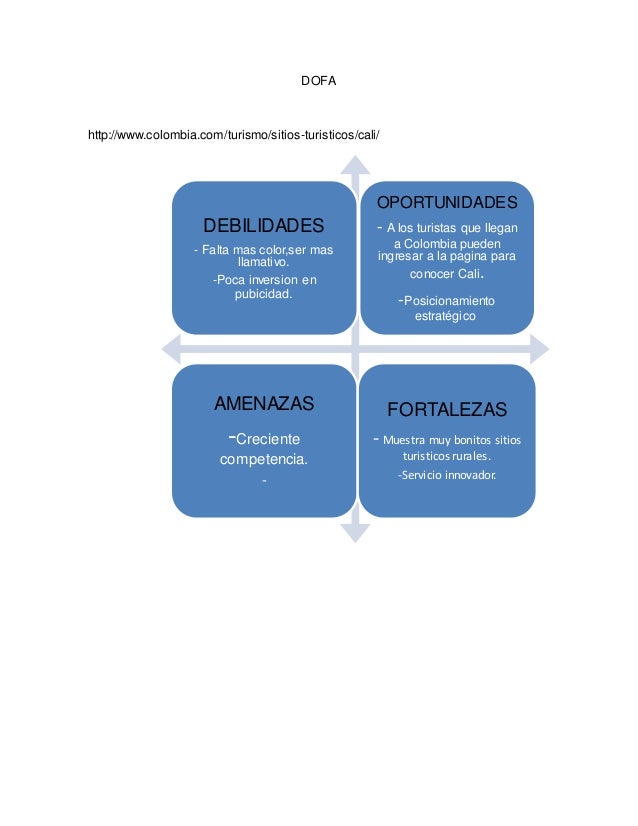 DOFA

http://www.colombia.com/turismo/sitios-turisticos/cali/

DEBILIDADES

- Falta mas color,ser mas llamativo.

-Poca inversion en pubicidad.

OPORTUNIDADES

- A los turistas que llegan a Colombia pueden ingresar a la pagina para conocer Cali.

-Posicionamiento estratégico

AMENAZAS

-Creciente competencia.

-

FORTALEZAS

- Muestra muy bonitos sitios turisticos rurales.

-Servicio innovador.